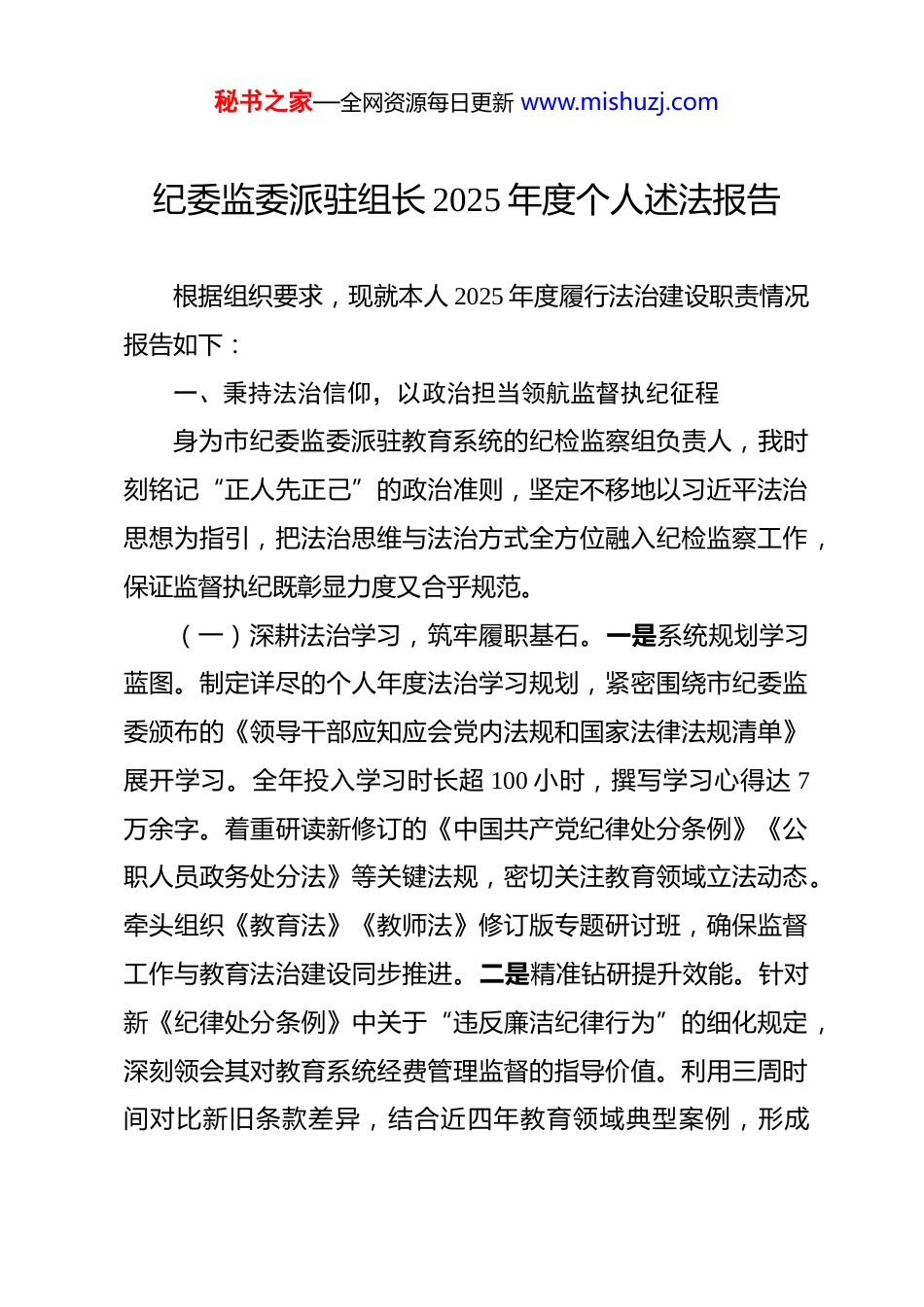 秘书之家—全网资源每日更新 www.mishuzj.com

纪委监委派驻组长 2025 年度个人述法报告

根据组织要求，现就本人 2025 年度履行法治建设职责情况报告如下：

一、秉持法治信仰，以政治担当领航监督执纪征程

身为市纪委监委派驻教育系统的纪检监察组负责人，我时刻铭记“正人先正己”的政治准则，坚定不移地以习近平法治思想为指引，把法治思维与法治方式全方位融入纪检监察工作，保证监督执纪既彰显力度又合乎规范。

（一）深耕法治学习，筑牢履职基石。一是系统规划学习蓝图。制定详尽的个人年度法治学习规划，紧密围绕市纪委监委颁布的《领导干部应知应会党内法规和国家法律法规清单》展开学习。全年投入学习时长超 100 小时，撰写学习心得达 7 万余字。着重研读新修订的《中国共产党纪律处分条例》《公职人员政务处分法》等关键法规，密切关注教育领域立法动态。牵头组织《教育法》《教师法》修订版专题研讨班，确保监督工作与教育法治建设同步推进。二是精准钻研提升效能。针对新《纪律处分条例》中关于“违反廉洁纪律行为”的细化规定，深刻领会其对教育系统经费管理监督的指导价值。利用三周时间对比新旧条款差异，结合近四年教育领域典型案例，形成